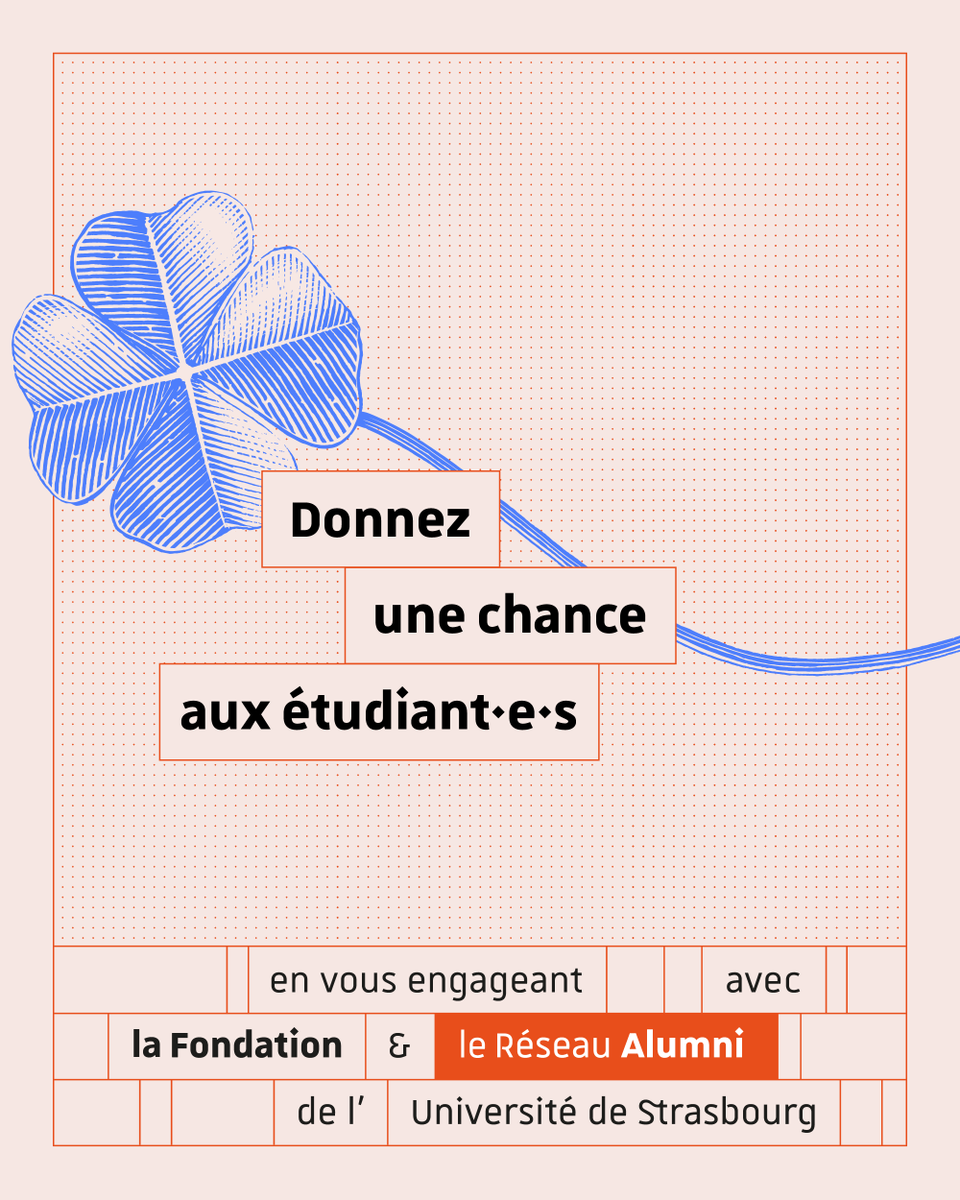 Donnez
une chance
aux étudiant·e·s

en vous engageant avec
la Fondation & le Réseau Alumni
de l' Université de Strasbourg